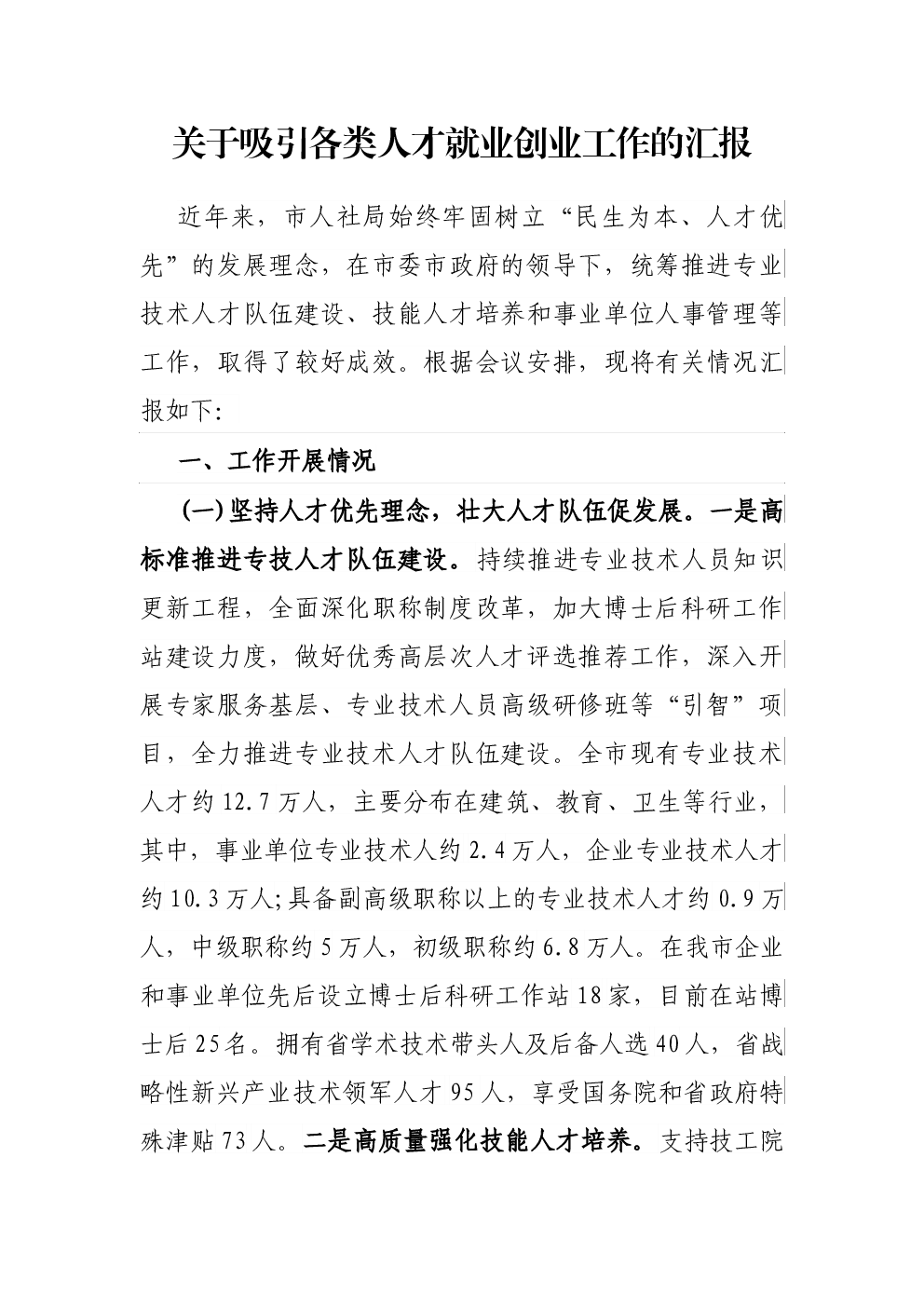 关于吸引各类人才就业创业工作的汇报

近年来，市人社局始终牢固树立“民生为本、人才优先”的发展理念，在市委市政府的领导下，统筹推进专业技术人才队伍建设、技能人才培养和事业单位人事管理等工作，取得了较好成效。根据会议安排，现将有关情况汇报如下:

一、工作开展情况

(一)坚持人才优先理念，壮大人才队伍促发展。一是高标准推进专技人才队伍建设。持续推进专业技术人员知识更新工程，全面深化职称制度改革，加大博士后科研工作站建设力度，做好优秀高层次人才评选推荐工作，深入开展专家服务基层、专业技术人员高级研修班等“引智”项目，全力推进专业技术人才队伍建设。全市现有专业技术人才约12.7万人，主要分布在建筑、教育、卫生等行业，其中，事业单位专业技术人约2.4万人，企业专业技术人才约10.3万人;具备副高级职称以上的专业技术人才约0.9万人，中级职称约5万人，初级职称约6.8万人。在我市企业和事业单位先后设立博士后科研工作站18家，目前在站博士后25名。拥有省学术技术带头人及后备人选40人，省战略性新兴产业技术领军人才95人，享受国务院和省政府特殊津贴73人。二是高质量强化技能人才培养。支持技工院